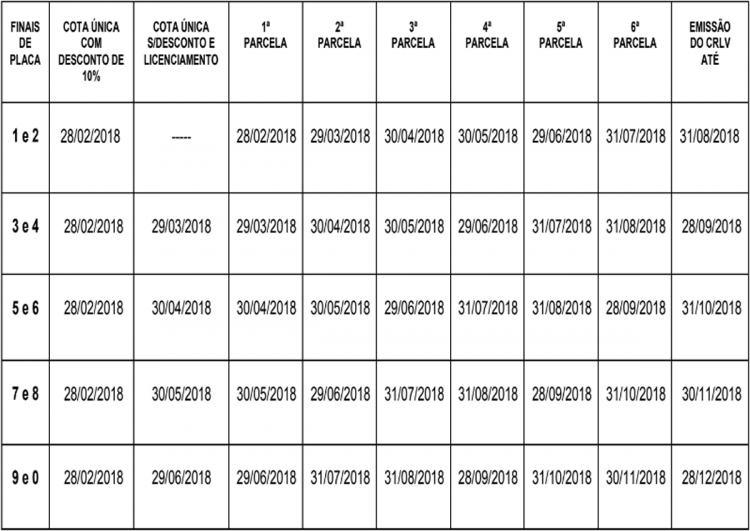 | FINAIS DE PLACA | COTA ÚNICA COM DESCONTO DE 10% | COTA ÚNICA S/DESCONTO E LICENCIAMENTO | 1ª PARCELA | 2ª PARCELA | 3ª PARCELA | 4ª PARCELA | 5ª PARCELA | 6ª PARCELA | EMISSÃO DO CRLV ATÉ |
|---|---|---|---|---|---|---|---|---|---|
| 1 e 2 | 28/02/2018 | ----- | 28/02/2018 | 29/03/2018 | 30/04/2018 | 30/05/2018 | 29/06/2018 | 31/07/2018 | 31/08/2018 |
| 3 e 4 | 28/02/2018 | 29/03/2018 | 29/03/2018 | 30/04/2018 | 30/05/2018 | 29/06/2018 | 31/07/2018 | 31/08/2018 | 28/09/2018 |
| 5 e 6 | 28/02/2018 | 30/04/2018 | 30/04/2018 | 30/05/2018 | 29/06/2018 | 31/07/2018 | 31/08/2018 | 28/09/2018 | 31/10/2018 |
| 7 e 8 | 28/02/2018 | 30/05/2018 | 30/05/2018 | 29/06/2018 | 31/07/2018 | 31/08/2018 | 28/09/2018 | 31/10/2018 | 30/11/2018 |
| 9 e 0 | 28/02/2018 | 29/06/2018 | 29/06/2018 | 31/07/2018 | 31/08/2018 | 28/09/2018 | 31/10/2018 | 30/11/2018 | 28/12/2018 |